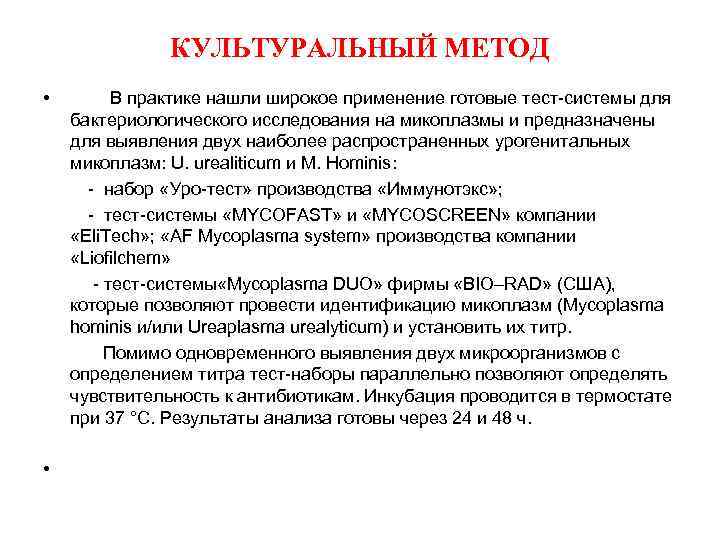 КУЛЬТУРАЛЬНЫЙ МЕТОД

• В практике нашли широкое применение готовые тест-системы для бактериологического исследования на микоплазмы и предназначены для выявления двух наиболее распространенных урогенитальных микоплазм: U. urealiticum и M. Hominis:

- набор «Уро-тест» производства «Иммунотэкс»;

- тест-системы «MYCOFAST» и «MYCOSCREEN» компании «EliTech»; «AF Mycoplasma system» производства компании «Liofilchem»

- тест-системы«Mycoplasma DUO» фирмы «BIO–RAD» (США), которые позволяют провести идентификацию микоплазм (Mycoplasma hominis и/или Ureaplasma urealyticum) и установить их титр.

Помимо одновременного выявления двух микроорганизмов с определением титра тест-наборы параллельно позволяют определять чувствительность к антибиотикам. Инкубация проводится в термостате при 37 °С. Результаты анализа готовы через 24 и 48 ч.

•